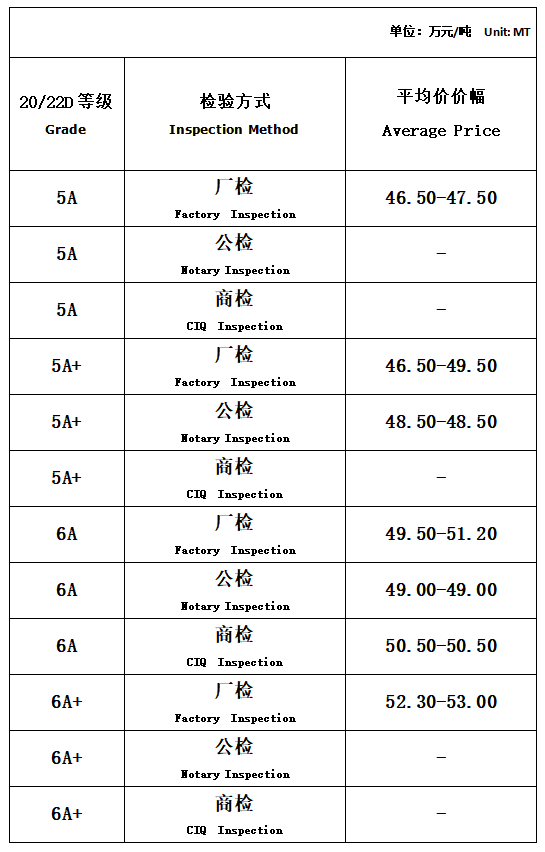 单位：万元/吨 Unit: MT

| 20/22D 等级 Grade | 检验方式 Inspection Method | 平均价价幅 Average Price |
|---|---|---|
| 5A | 厂检 Factory Inspection | 46.50-47.50 |
| 5A | 公检 Notary Inspection | - |
| 5A | 商检 CIQ Inspection | - |
| 5A+ | 厂检 Factory Inspection | 46.50-49.50 |
| 5A+ | 公检 Notary Inspection | 48.50-48.50 |
| 5A+ | 商检 CIQ Inspection | - |
| 6A | 厂检 Factory Inspection | 49.50-51.20 |
| 6A | 公检 Notary Inspection | 49.00-49.00 |
| 6A | 商检 CIQ Inspection | 50.50-50.50 |
| 6A+ | 厂检 Factory Inspection | 52.30-53.00 |
| 6A+ | 公检 Notary Inspection | - |
| 6A+ | 商检 CIQ Inspection | - |